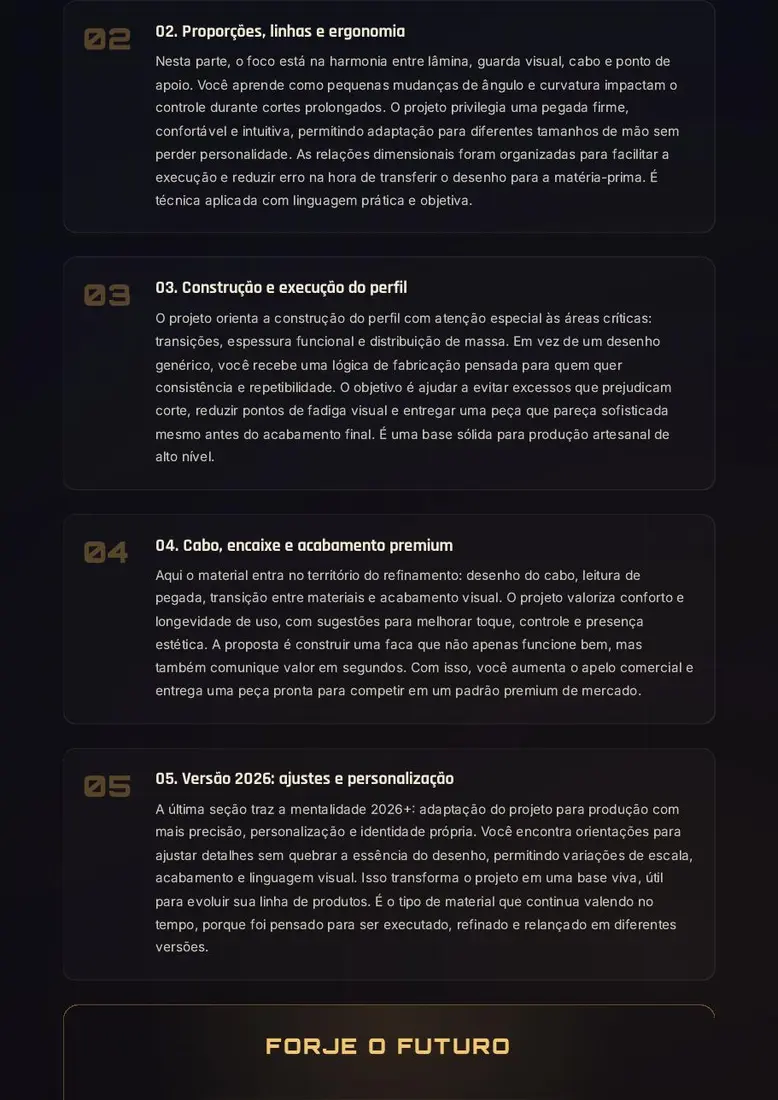 02

02. Proporções, linhas e ergonomia

Nesta parte, o foco está na harmonia entre lâmina, guarda visual, cabo e ponto de apoio. Você aprende como pequenas mudanças de ângulo e curvatura impactam o controle durante cortes prolongados. O projeto privilegia uma pegada firme, confortável e intuitiva, permitindo adaptação para diferentes tamanhos de mão sem perder personalidade. As relações dimensionais foram organizadas para facilitar a execução e reduzir erro na hora de transferir o desenho para a matéria-prima. É técnica aplicada com linguagem prática e objetiva.

03

03. Construção e execução do perfil

O projeto orienta a construção do perfil com atenção especial às áreas críticas: transições, espessura funcional e distribuição de massa. Em vez de um desenho genérico, você recebe uma lógica de fabricação pensada para quem quer consistência e repetibilidade. O objetivo é ajudar a evitar excessos que prejudicam corte, reduzir pontos de fadiga visual e entregar uma peça que pareça sofisticada mesmo antes do acabamento final. É uma base sólida para produção artesanal de alto nível.

04

04. Cabo, encaixe e acabamento premium

Aqui o material entra no território do refinamento: desenho do cabo, leitura de pegada, transição entre materiais e acabamento visual. O projeto valoriza conforto e longevidade de uso, com sugestões para melhorar toque, controle e presença estética. A proposta é construir uma faca que não apenas funcione bem, mas também comunique valor em segundos. Com isso, você aumenta o apelo comercial e entrega uma peça pronta para competir em um padrão premium de mercado.

05

05. Versão 2026: ajustes e personalização

A última seção traz a mentalidade 2026+: adaptação do projeto para produção com mais precisão, personalização e identidade própria. Você encontra orientações para ajustar detalhes sem quebrar a essência do desenho, permitindo variações de escala, acabamento e linguagem visual. Isso transforma o projeto em uma base viva, útil para evoluir sua linha de produtos. É o tipo de material que continua valendo no tempo, porque foi pensado para ser executado, refinado e relançado em diferentes versões.

FORJE O FUTURO